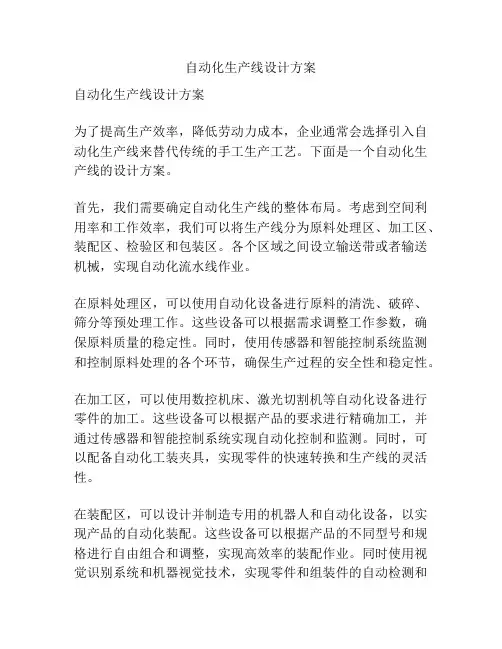 自动化生产线设计方案

自动化生产线设计方案

为了提高生产效率，降低劳动力成本，企业通常会选择引入自动化生产线来替代传统的手工生产工艺。下面是一个自动化生产线的设计方案。

首先，我们需要确定自动化生产线的整体布局。考虑到空间利用率和工作效率，我们可以将生产线分为原料处理区、加工区、装配区、检验区和包装区。各个区域之间设立输送带或者输送机械，实现自动化流水线作业。

在原料处理区，可以使用自动化设备进行原料的清洗、破碎、筛分等预处理工作。这些设备可以根据需求调整工作参数，确保原料质量的稳定性。同时，使用传感器和智能控制系统监测和控制原料处理的各个环节，确保生产过程的安全性和稳定性。

在加工区，可以使用数控机床、激光切割机等自动化设备进行零件的加工。这些设备可以根据产品的要求进行精确加工，并通过传感器和智能控制系统实现自动化控制和监测。同时，可以配备自动化工装夹具，实现零件的快速转换和生产线的灵活性。

在装配区，可以设计并制造专用的机器人和自动化设备，以实现产品的自动化装配。这些设备可以根据产品的不同型号和规格进行自由组合和调整，实现高效率的装配作业。同时使用视觉识别系统和机器视觉技术，实现零件和组装件的自动检测和